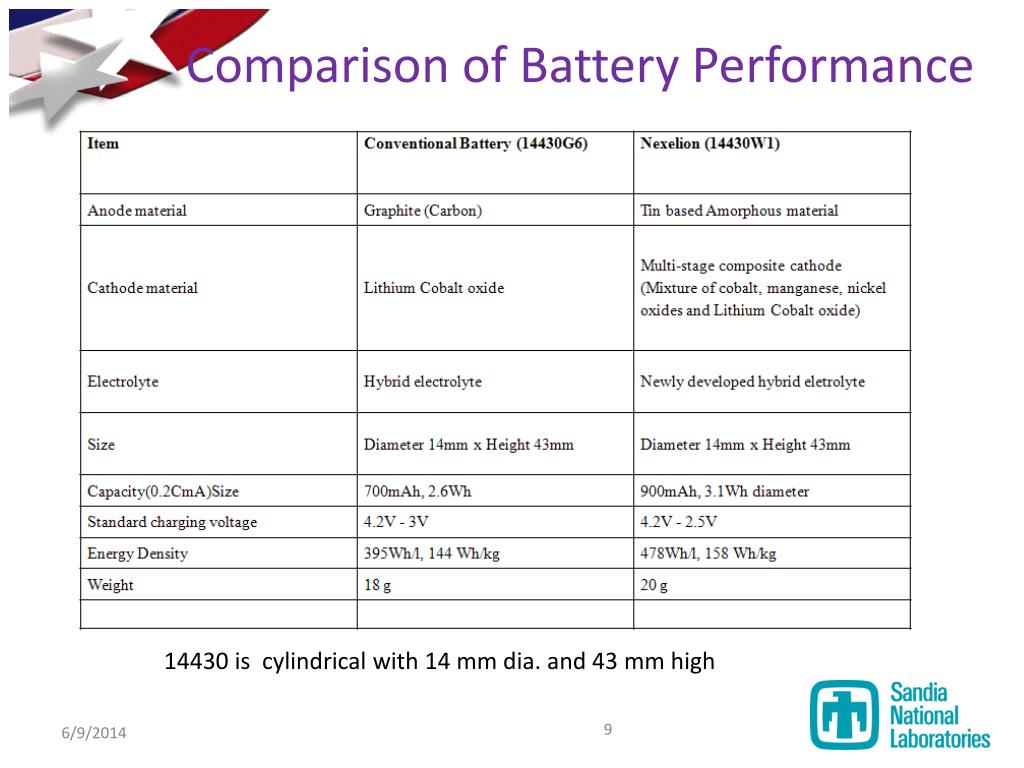 Comparison of Battery Performance

| Item | Conventional Battery (14430G6) | Nexelion (14430W1) |
|---|---|---|
| Anode material | Graphite (Carbon) | Tin based Amorphous material |
| Cathode material | Lithium Cobalt oxide | Multi-stage composite cathode (Mixture of cobalt, manganese, nickel oxides and Lithium Cobalt oxide) |
| Electrolyte | Hybrid electrolyte | Newly developed hybrid eletrolyte |
| Size | Diameter 14mm x Height 43mm | Diameter 14mm x Height 43mm |
| Capacity(0.2CmA)Size | 700mAh, 2.6Wh | 900mAh, 3.1Wh diameter |
| Standard charging voltage | 4.2V - 3V | 4.2V - 2.5V |
| Energy Density | 395Wh/l, 144 Wh/kg | 478Wh/l, 158 Wh/kg |
| Weight | 18 g | 20 g |
| | | |

14430 is cylindrical with 14 mm dia. and 43 mm high

6/9/2014

9

Sandia National Laboratories